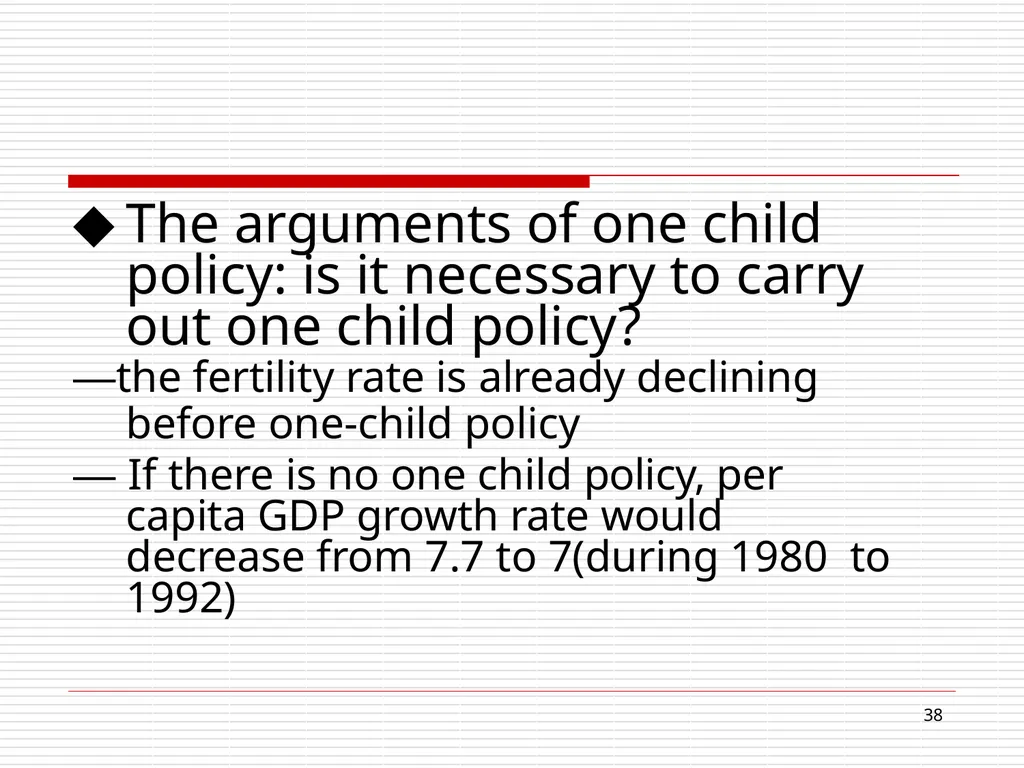 ◆ The arguments of one child policy: is it necessary to carry out one child policy?

—the fertility rate is already declining before one-child policy

— If there is no one child policy, per capita GDP growth rate would decrease from 7.7 to 7(during 1980 to 1992)

38